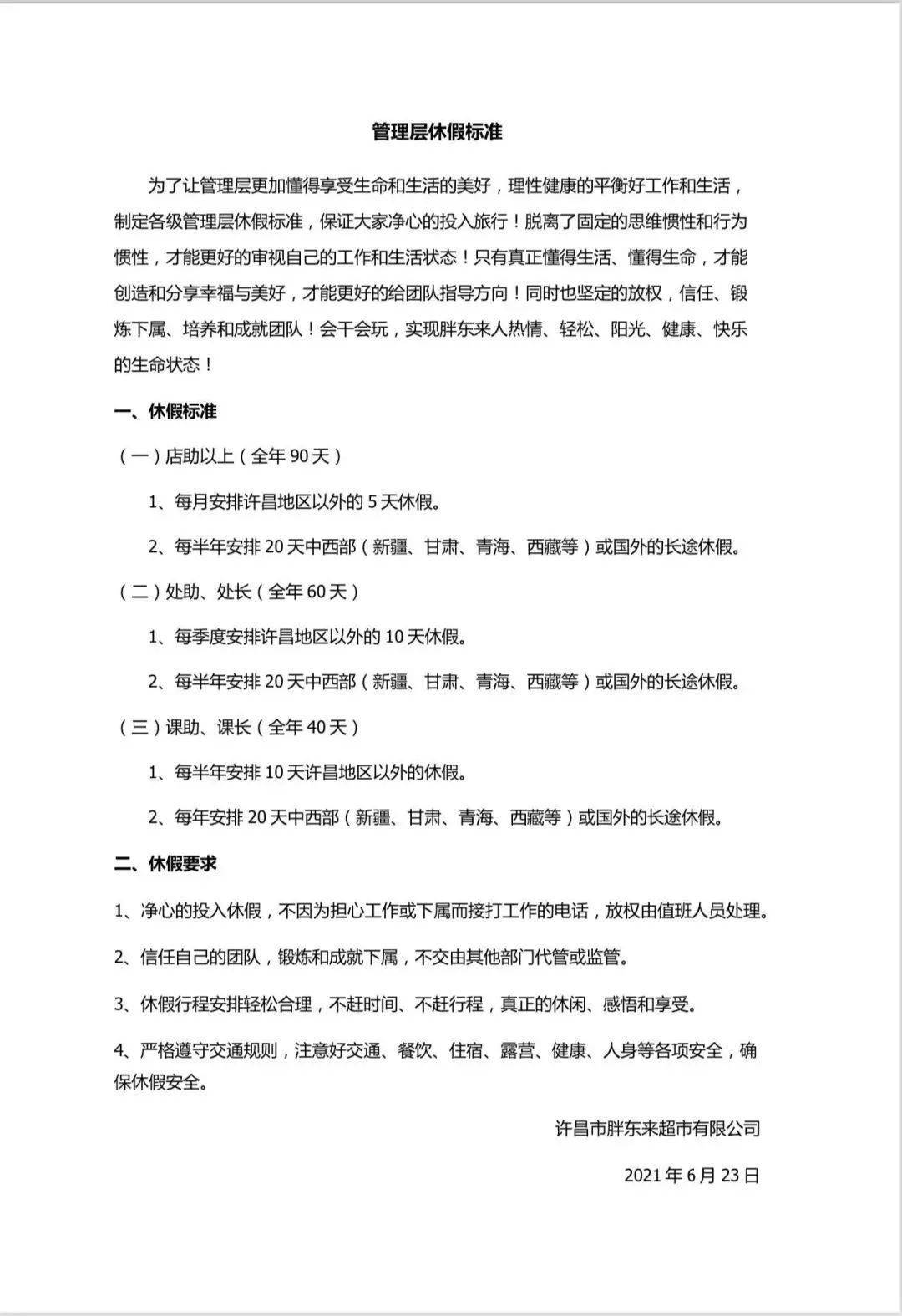 管理层休假标准

为了让管理层更加懂得享受生命和生活的美好，理性健康的平衡好工作和生活，制定各级管理层休假标准，保证大家净心的投入旅行！脱离了固定的思维惯性和行为惯性，才能更好的审视自己的工作和生活状态！只有真正懂得生活、懂得生命，才能创造和分享幸福与美好，才能更好的给团队指导方向！同时也坚定的放权，信任、锻炼下属、培养和成就团队！会干会玩，实现胖东来人热情、轻松、阳光、健康、快乐的生命状态！

一、休假标准

（一）店助以上（全年90天）

1、每月安排许昌地区以外的5天休假。

2、每半年安排20天中西部（新疆、甘肃、青海、西藏等）或国外的长途休假。

（二）处助、处长（全年60天）

1、每季度安排许昌地区以外的10天休假。

2、每半年安排20天中西部（新疆、甘肃、青海、西藏等）或国外的长途休假。

（三）课助、课长（全年40天）

1、每半年安排10天许昌地区以外的休假。

2、每年安排20天中西部（新疆、甘肃、青海、西藏等）或国外的长途休假。

二、休假要求

1、净心的投入休假，不因为担心工作或下属而接打工作的电话，放权由值班人员处理。

2、信任自己的团队，锻炼和成就下属，不交由其他部门代管或监管。

3、休假行程安排轻松合理，不赶时间、不赶行程，真正的休闲、感悟和享受。

4、严格遵守交通规则，注意好交通、餐饮、住宿、露营、健康、人身等各项安全，确保休假安全。

许昌市胖东来超市有限公司

2021年6月23日